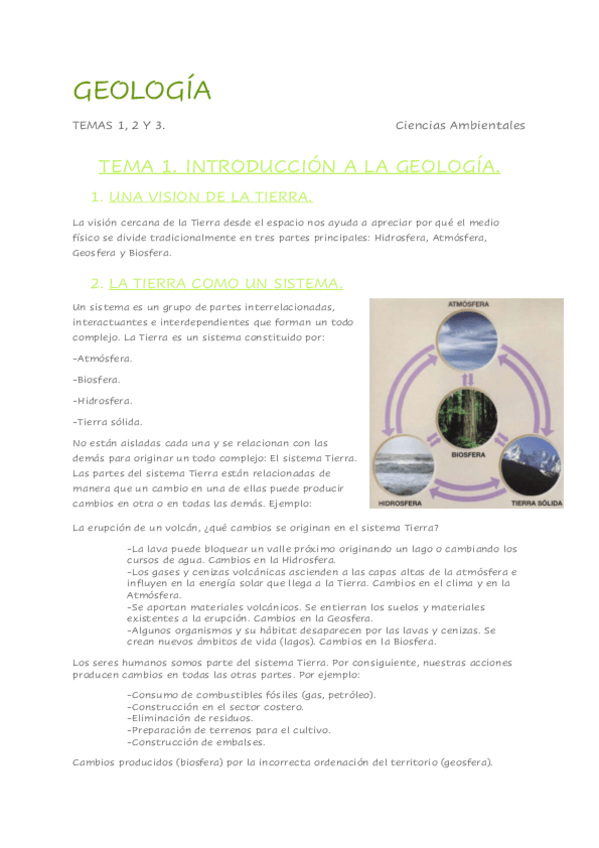 GEOLOGÍA

TEMAS 1, 2 Y 3.

Ciencias Ambientales

TEMA 1. INTRODUCCIÓN A LA GEOLOGÍA.

1. UNA VISION DE LA TIERRA.

La visión cercana de la Tierra desde el espacio nos ayuda a apreciar por qué el medio físico se divide tradicionalmente en tres partes principales: Hidrosfera, Atmósfera, Geosfera y Biosfera.

2. LA TIERRA COMO UN SISTEMA.

Un sistema es un grupo de partes interrelacionadas, interactuantes e interdependientes que forman un todo complejo. La Tierra es un sistema constituido por:

-Atmósfera.

-Biosfera.

-Hidrosfera.

-Tierra sólida.

No están aisladas cada una y se relacionan con las demás para originar un todo complejo: El sistema Tierra. Las partes del sistema Tierra están relacionadas de manera que un cambio en una de ellas puede producir cambios en otra o en todas las demás. Ejemplo:

ATMÓSFERA

BIOSFERA

HIDROSFERA

TIERRA SÓLIDA

La erupción de un volcán, ¿qué cambios se originan en el sistema Tierra?

-La lava puede bloquear un valle próximo originando un lago o cambiando los cursos de agua. Cambios en la Hidrosfera.
-Los gases y cenizas volcánicas ascienden a las capas altas de la atmósfera e influyen en la energía solar que llega a la Tierra. Cambios en el clima y en la Atmósfera.
-Se aportan materiales volcánicos. Se entierran los suelos y materiales existentes a la erupción. Cambios en la Geosfera.
-Algunos organismos y su hábitat desaparecen por las lavas y cenizas. Se crean nuevos ámbitos de vida (lagos). Cambios en la Biosfera.

Los seres humanos somos parte del sistema Tierra. Por consiguiente, nuestras acciones producen cambios en todas las otras partes. Por ejemplo:

-Consumo de combustibles fósiles (gas, petróleo).
-Construcción en el sector costero.
-Eliminación de residuos.
-Preparación de terrenos para el cultivo.
-Construcción de embalses.

Cambios producidos (biosfera) por la incorrecta ordenación del territorio (geosfera).